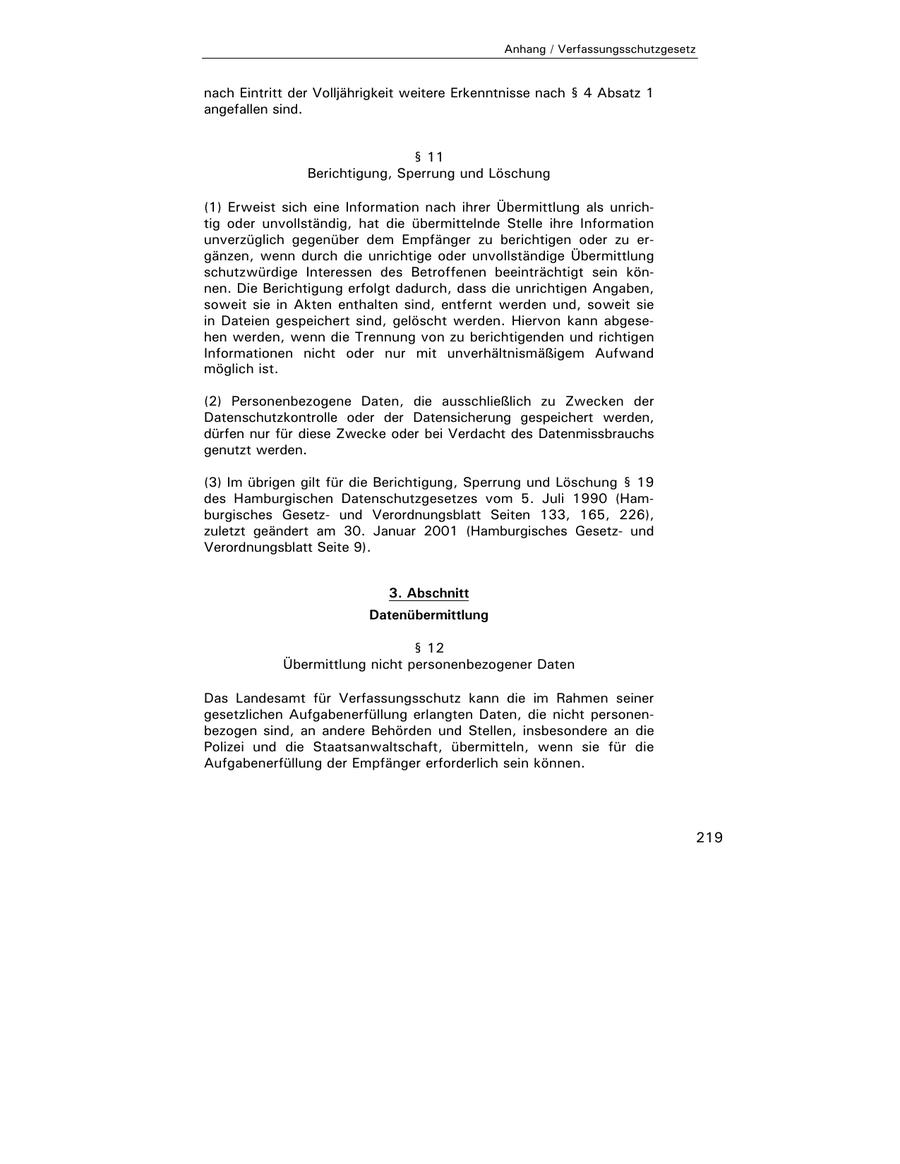 Anhang / Verfassungsschutzgesetz

nach Eintritt der Volljährigkeit weitere Erkenntnisse nach § 4 Absatz 1 angefallen sind.

§ 11
Berichtigung, Sperrung und Löschung

(1) Erweist sich eine Information nach ihrer Übermittlung als unrichtig oder unvollständig, hat die übermittelnde Stelle ihre Information unverzüglich gegenüber dem Empfänger zu berichtigen oder zu ergänzen, wenn durch die unrichtige oder unvollständige Übermittlung schutzwürdige Interessen des Betroffenen beeinträchtigt sein können. Die Berichtigung erfolgt dadurch, dass die unrichtigen Angaben, soweit sie in Akten enthalten sind, entfernt werden und, soweit sie in Dateien gespeichert sind, gelöscht werden. Hiervon kann abgesehen werden, wenn die Trennung von zu berichtigenden und richtigen Informationen nicht oder nur mit unverhältnismäßigem Aufwand möglich ist.

(2) Personenbezogene Daten, die ausschließlich zu Zwecken der Datenschutzkontrolle oder der Datensicherung gespeichert werden, dürfen nur für diese Zwecke oder bei Verdacht des Datenmissbrauchs genutzt werden.

(3) Im übrigen gilt für die Berichtigung, Sperrung und Löschung § 19 des Hamburgischen Datenschutzgesetzes vom 5. Juli 1990 (Hamburgisches Gesetz- und Verordnungsblatt Seiten 133, 165, 226), zuletzt geändert am 30. Januar 2001 (Hamburgisches Gesetz- und Verordnungsblatt Seite 9).

3. Abschnitt
Datenübermittlung

§ 12
Übermittlung nicht personenbezogener Daten

Das Landesamt für Verfassungsschutz kann die im Rahmen seiner gesetzlichen Aufgabenerfüllung erlangten Daten, die nicht personenbezogen sind, an andere Behörden und Stellen, insbesondere an die Polizei und die Staatsanwaltschaft, übermitteln, wenn sie für die Aufgabenerfüllung der Empfänger erforderlich sein können.

219